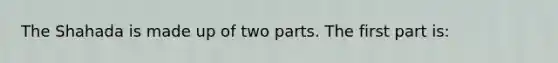 The Shahada is made up of two parts. The first part is: